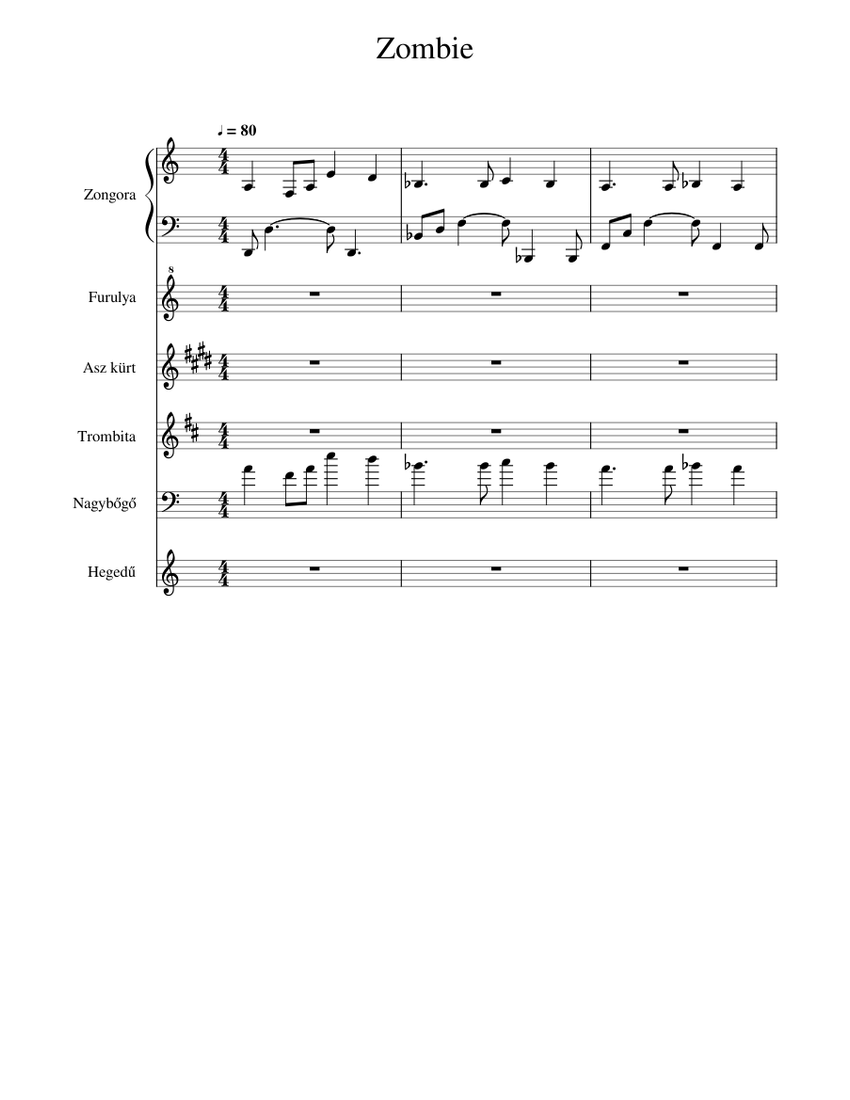 Zombie

♩ = 80

Zongora

Furulya

Asz kürt

Trombita

Nagybőgő

Hegedű